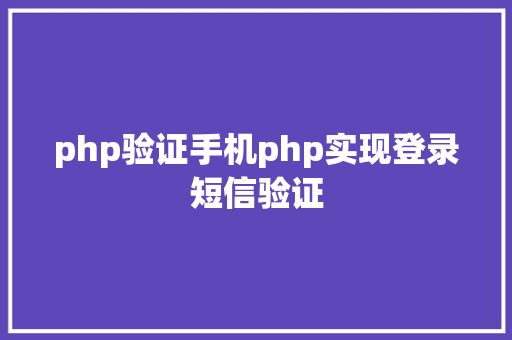 php验证手机php实现登录短信验证